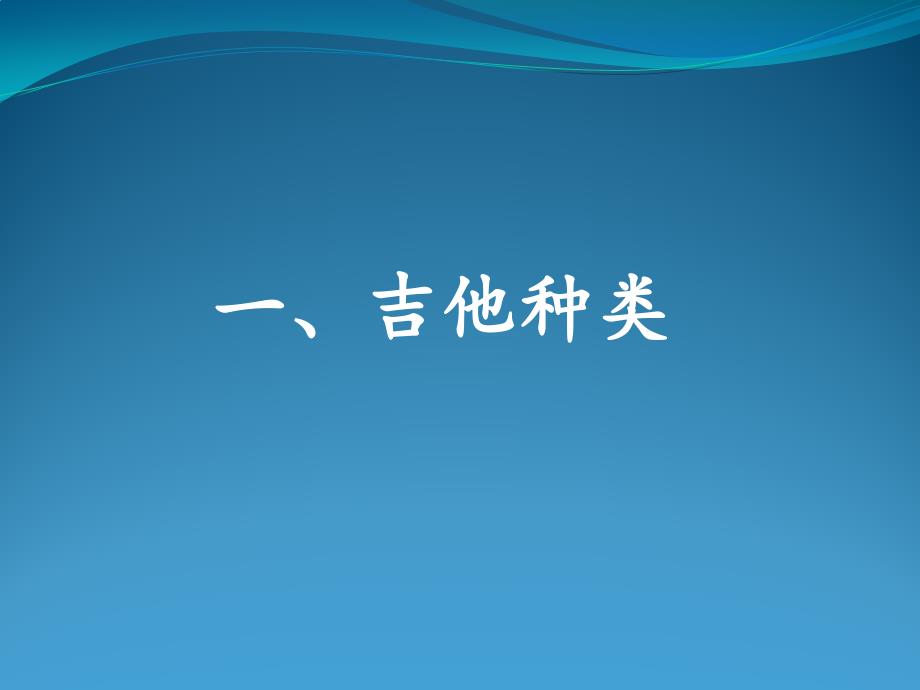 一、吉他种类